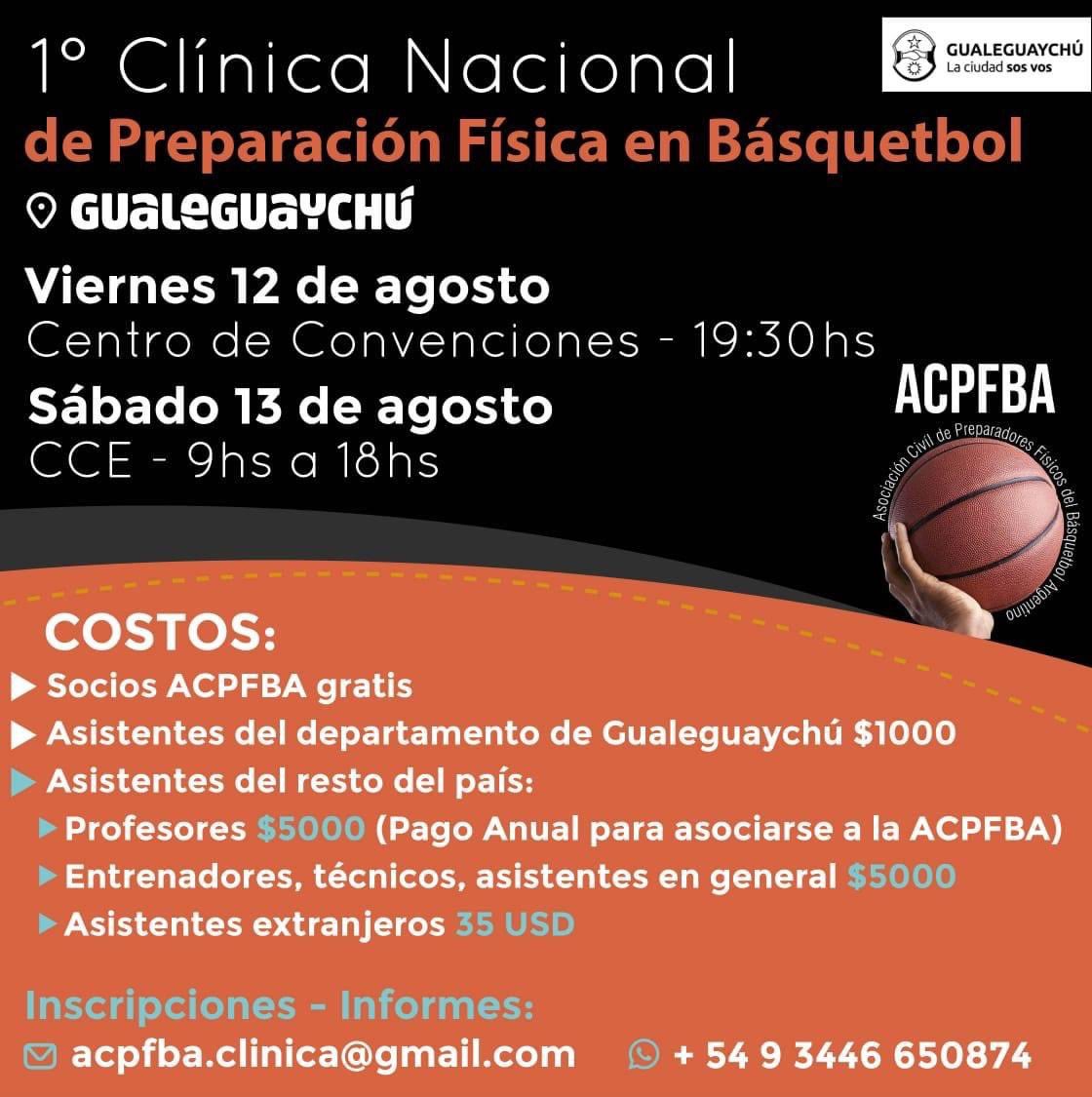 1° Clínica Nacional

GUALEGUAYCHÚ
La ciudad sos vos

de Preparación Física en Básquetbol

GUALEGUAYCHÚ

Viernes 12 de agosto
Centro de Convenciones - 19:30hs

Sábado 13 de agosto
CCE - 9hs a 18hs

ACPFBA
Asociación Civil de Preparadores Físicos del Básquetbol Argentino

COSTOS:
Socios ACPFBA gratis
Asistentes del departamento de Gualeguaychú $1000
Asistentes del resto del país:
Profesores $5000 (Pago Anual para asociarse a la ACPFBA)
Entrenadores, técnicos, asistentes en general $5000
Asistentes extranjeros 35 USD

Inscripciones - Informes:
acpfba.clinica@gmail.com
+ 54 9 3446 650874